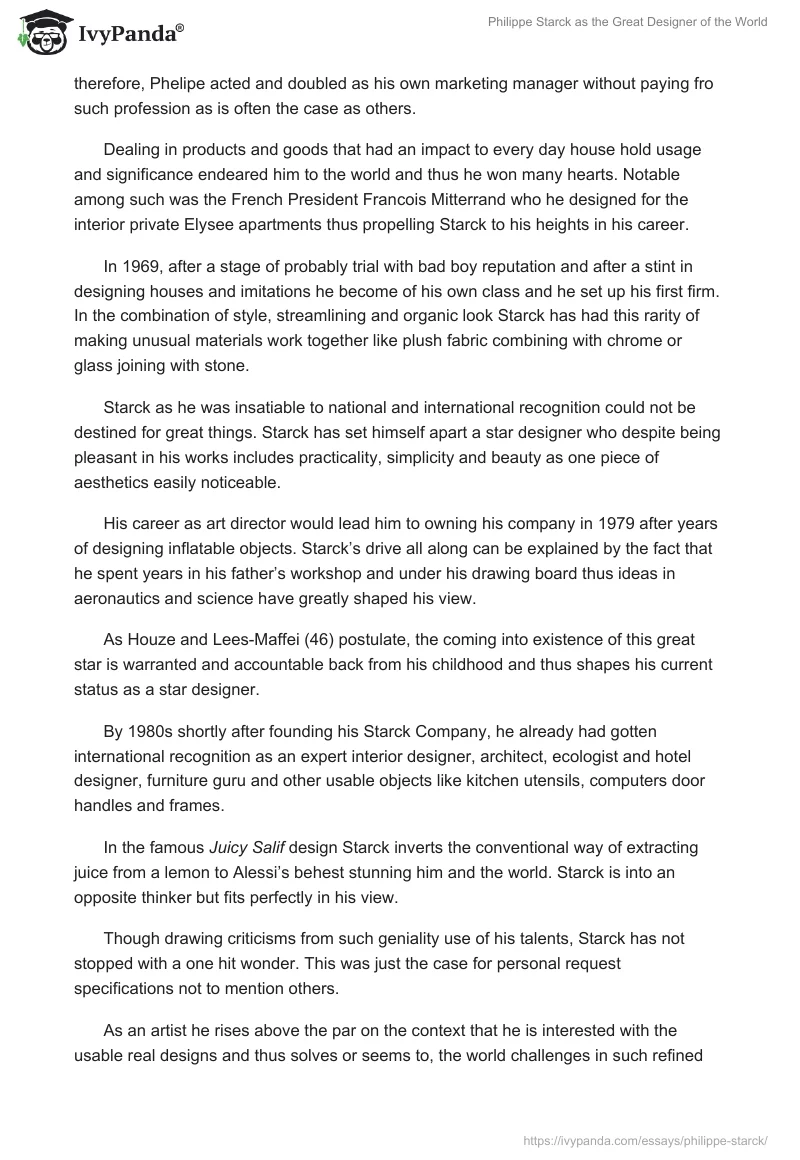 IvyPanda®

Philippe Starck as the Great Designer of the World

therefore, Phelipe acted and doubled as his own marketing manager without paying fro such profession as is often the case as others.

Dealing in products and goods that had an impact to every day house hold usage and significance endeared him to the world and thus he won many hearts. Notable among such was the French President Francois Mitterrand who he designed for the interior private Elysee apartments thus propelling Starck to his heights in his career.

In 1969, after a stage of probably trial with bad boy reputation and after a stint in designing houses and imitations he become of his own class and he set up his first firm. In the combination of style, streamlining and organic look Starck has had this rarity of making unusual materials work together like plush fabric combining with chrome or glass joining with stone.

Starck as he was insatiable to national and international recognition could not be destined for great things. Starck has set himself apart a star designer who despite being pleasant in his works includes practicality, simplicity and beauty as one piece of aesthetics easily noticeable.

His career as art director would lead him to owning his company in 1979 after years of designing inflatable objects. Starck's drive all along can be explained by the fact that he spent years in his father's workshop and under his drawing board thus ideas in aeronautics and science have greatly shaped his view.

As Houze and Lees-Maffei (46) postulate, the coming into existence of this great star is warranted and accountable back from his childhood and thus shapes his current status as a star designer.

By 1980s shortly after founding his Starck Company, he already had gotten international recognition as an expert interior designer, architect, ecologist and hotel designer, furniture guru and other usable objects like kitchen utensils, computers door handles and frames.

In the famous Juicy Salif design Starck inverts the conventional way of extracting juice from a lemon to Alessi's behest stunning him and the world. Starck is into an opposite thinker but fits perfectly in his view.

Though drawing criticisms from such geniality use of his talents, Starck has not stopped with a one hit wonder. This was just the case for personal request specifications not to mention others.

As an artist he rises above the par on the context that he is interested with the usable real designs and thus solves or seems to, the world challenges in such refined

https://ivypanda.com/essays/philippe-starck/